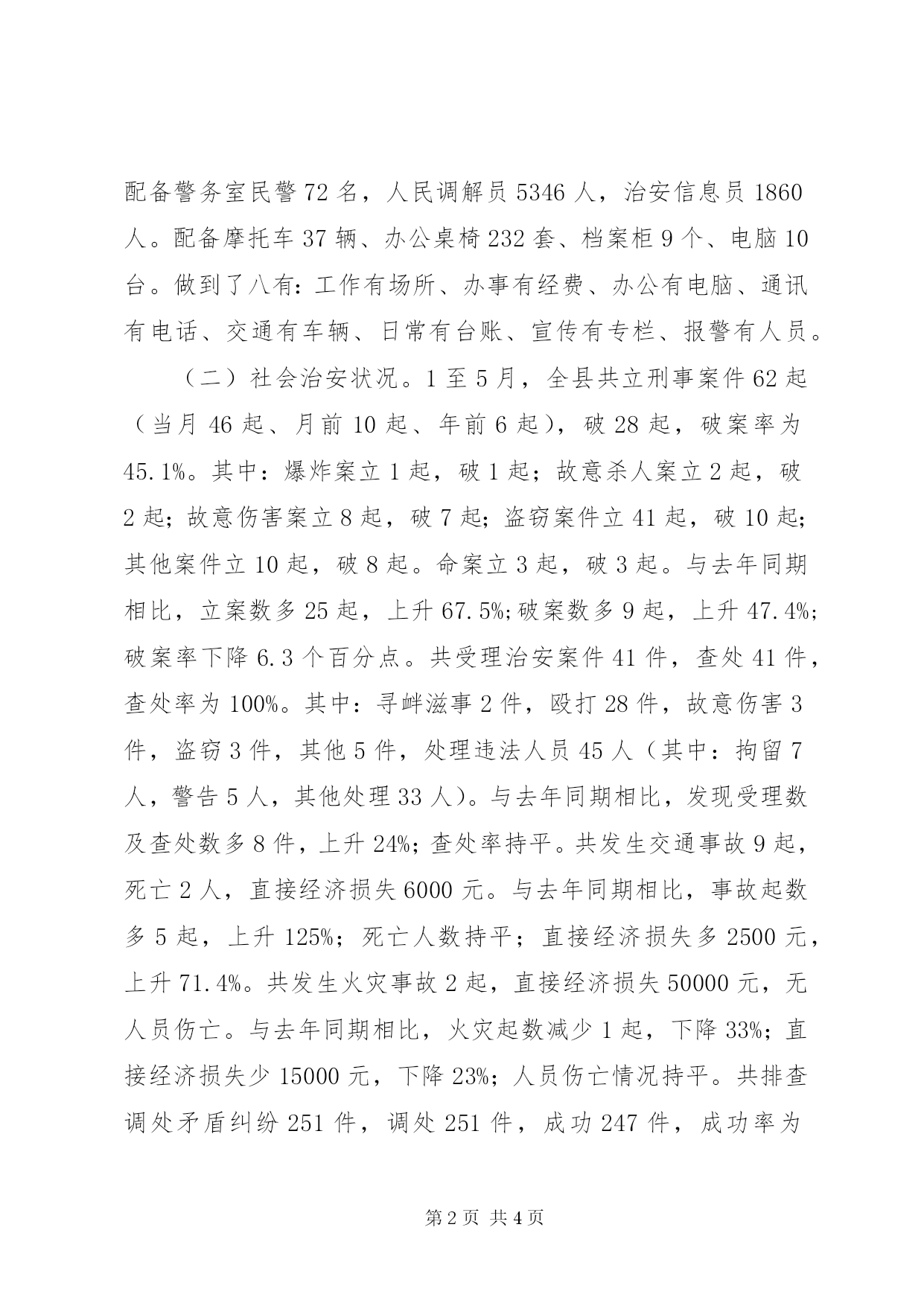 配备警务室民警72名，人民调解员5346人，治安信息员1860人。配备摩托车37辆、办公桌椅232套、档案柜9个、电脑10台。做到了八有：工作有场所、办事有经费、办公有电脑、通讯有电话、交通有车辆、日常有台账、宣传有专栏、报警有人员。

（二）社会治安状况。1至5月，全县共立刑事案件62起（当月46起、月前10起、年前6起），破28起，破案率为45.1%。其中：爆炸案立1起，破1起；故意杀人案立2起，破2起；故意伤害案立8起，破7起；盗窃案件立41起，破10起；其他案件立10起，破8起。命案立3起，破3起。与去年同期相比，立案数多25起，上升67.5%;破案数多9起，上升47.4%;破案率下降6.3个百分点。共受理治安案件41件，查处41件，查处率为100%。其中：寻衅滋事2件，殴打28件，故意伤害3件，盗窃3件，其他5件，处理违法人员45人（其中：拘留7人，警告5人，其他处理33人）。与去年同期相比，发现受理数及查处数多8件，上升24%;查处率持平。共发生交通事故9起，死亡2人，直接经济损失6000元。与去年同期相比，事故起数多5起，上升125%；死亡人数持平；直接经济损失多2500元，上升71.4%。共发生火灾事故2起，直接经济损失50000元，无人员伤亡。与去年同期相比，火灾起数减少1起，下降33%；直接经济损失少15000元，下降23%；人员伤亡情况持平。共排查调处矛盾纠纷251件，调处251件，成功247件，成功率为

第2页 共4页